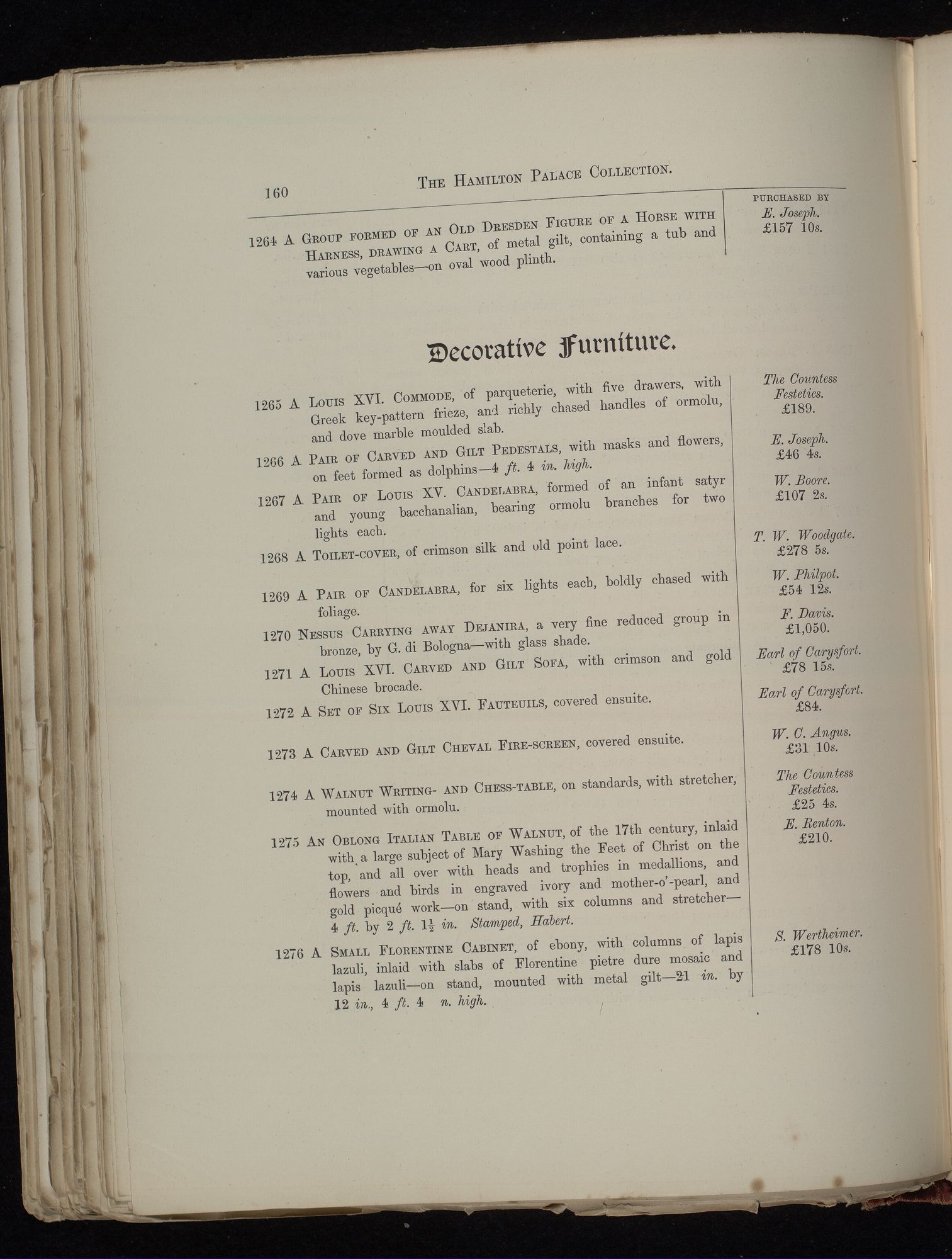 160 THE HAMILTON PALACE COLLECTION.

PURCHASED BY

1264 A GROUP FORMED OF AN OLD DRESDEN FIGURE OF A HORSE WITH HARNESS, DRAWING A CART, of metal gilt, containing a tub and various vegetables—on oval wood plinth.

E. Joseph. £157 10s.

Decorative Furniture.

1265 A LOUIS XVI. COMMODE, of parqueterie, with five drawers, with Greek key-pattern frieze, and richly chased handles of ormolu, and dove marble moulded slab.

The Countess Festetics. £189.

1266 A PAIR OF CARVED AND GILT PEDESTALS, with masks and flowers, on feet formed as dolphins—4 ft. 4 in. high.

E. Joseph. £46 4s.

1267 A PAIR OF LOUIS XV. CANDELABRA, formed of an infant satyr and young bacchanalian, bearing ormolu branches for two lights each.

W. Boore. £107 2s.

1268 A TOILET-COVER, of crimson silk and old point lace.

T. W. Woodgate. £278 5s.

1269 A PAIR OF CANDELABRA, for six lights each, boldly chased with foliage.

W. Philpot. £54 12s.

1270 NESSUS CARRYING AWAY DEJANIRA, a very fine reduced group in bronze, by G. di Bologna—with glass shade.

F. Davis. £1,050.

1271 A LOUIS XVI. CARVED AND GILT SOFA, with crimson and gold Chinese brocade.

Earl of Carysfort. £78 15s.

1272 A SET OF SIX LOUIS XVI. FAUTEUILS, covered ensuite.

Earl of Carysfort. £84.

1273 A CARVED AND GILT CHEVAL FIRE-SCREEN, covered ensuite.

W. C. Angus. £31 10s.

1274 A WALNUT WRITING- AND CHESS-TABLE, on standards, with stretcher, mounted with ormolu.

The Countess Festetics. £25 4s.

1275 AN OBLONG ITALIAN TABLE OF WALNUT, of the 17th century, inlaid with a large subject of Mary Washing the Feet of Christ on the top, and all over with heads and trophies in medallions, and flowers and birds in engraved ivory and mother-o'-pearl, and gold picqué work—on stand, with six columns and stretcher—4 ft. by 2 ft. $1\frac{1}{2}$ in. Stamped, Habert.

E. Renton. £210.

1276 A SMALL FLORENTINE CABINET, of ebony, with columns of lapis lazuli, inlaid with slabs of Florentine pietre dure mosaic and lapis lazuli—on stand, mounted with metal gilt—21 in. by 12 in., 4 ft. 4 n. high.

S. Wertheimer. £178 10s.